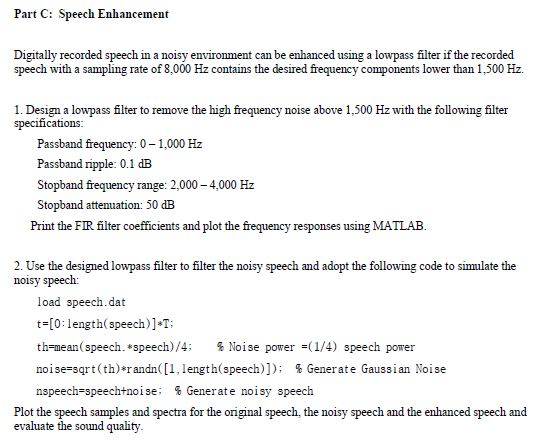 Part C: Speech Enhancement

Digitally recorded speech in a noisy environment can be enhanced using a lowpass filter if the recorded speech with a sampling rate of 8,000 Hz contains the desired frequency components lower than 1,500 Hz.

1. Design a lowpass filter to remove the high frequency noise above 1,500 Hz with the following filter specifications:

Passband frequency: 0 – 1,000 Hz

Passband ripple: 0.1 dB

Stopband frequency range: 2,000 – 4,000 Hz

Stopband attenuation: 50 dB

Print the FIR filter coefficients and plot the frequency responses using MATLAB.

2. Use the designed lowpass filter to filter the noisy speech and adopt the following code to simulate the noisy speech:

load speech.dat

t=[0:length(speech)]*T;

th=mean(speech.*speech)/4;    % Noise power =(1/4) speech power

noise=sqrt(th)*randn([1,length(speech)]);  % Generate Gaussian Noise

nspeech=speech+noise;  % Generate noisy speech

Plot the speech samples and spectra for the original speech, the noisy speech and the enhanced speech and evaluate the sound quality.